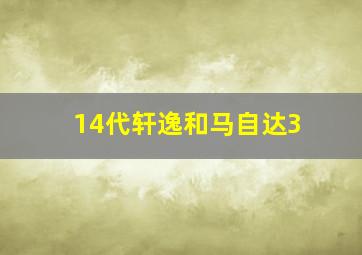 14代轩逸和马自达3